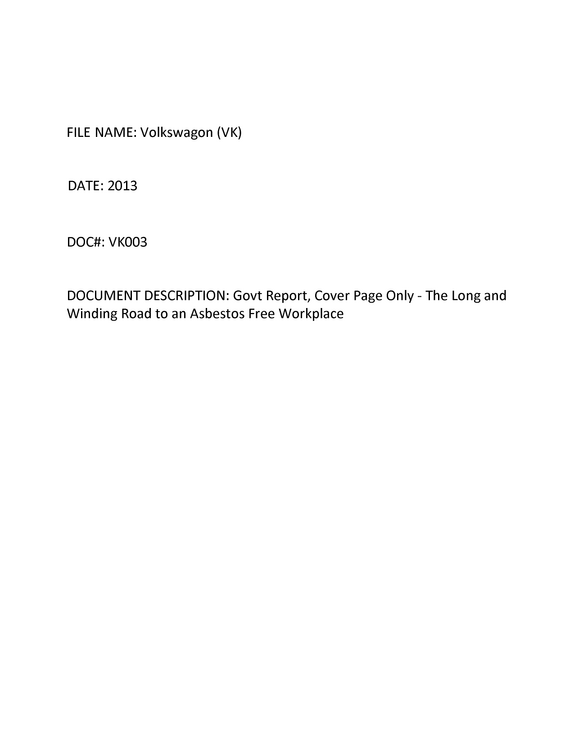 FILE NAME: Volkswagon (VK)

DATE: 2013

DOC#: VK003

DOCUMENT DESCRIPTION: Govt Report, Cover Page Only - The Long and Winding Road to an Asbestos Free Workplace